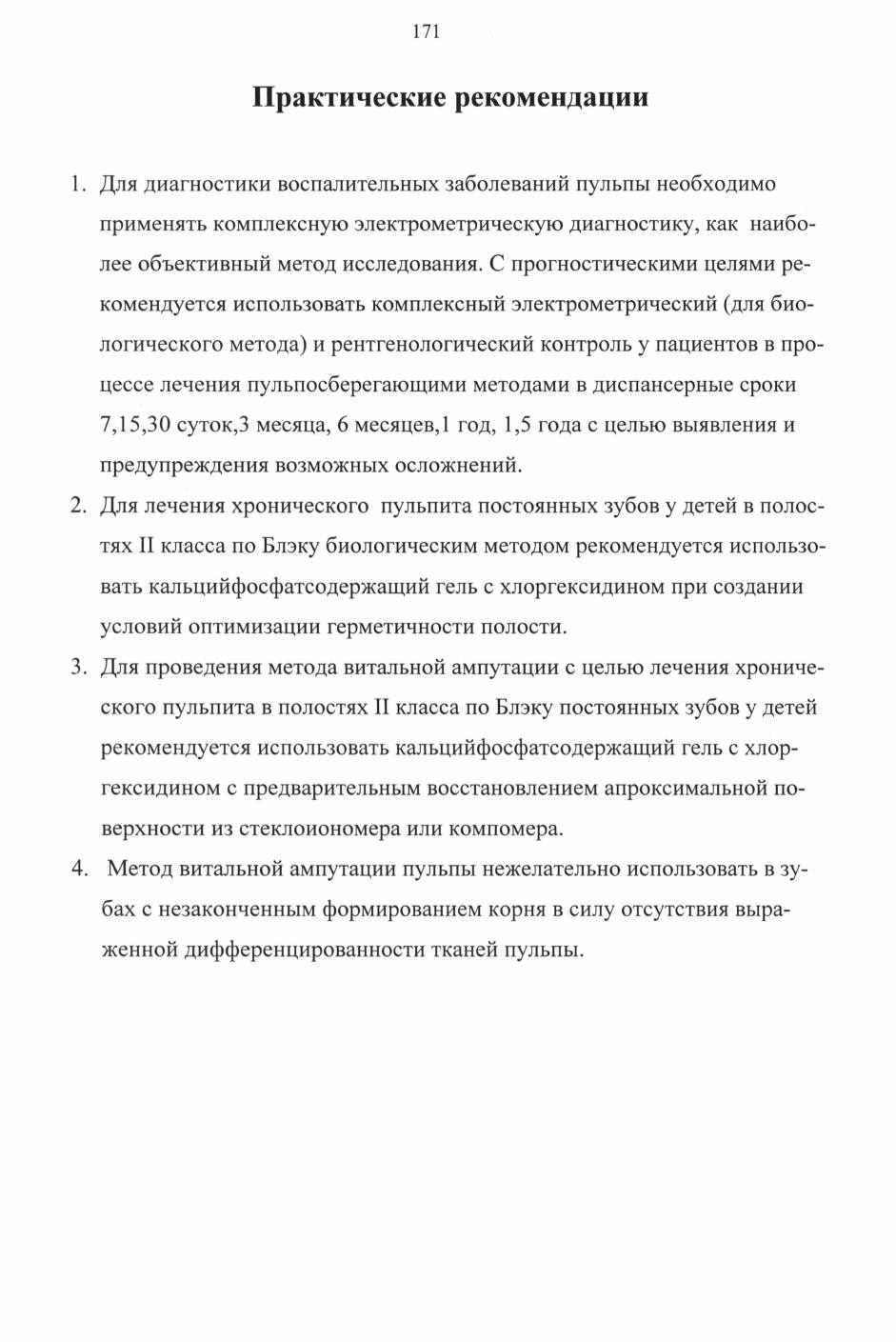 171

Практические рекомендации

1. Для диагностики воспалительных заболеваний пульпы необходимо применять комплексную электрометрическую диагностику, как наиболее объективный метод исследования. С прогностическими целями рекомендуется использовать комплексный электрометрический (для биологического метода) и рентгенологический контроль у пациентов в процессе лечения пульпосберегающими методами в диспансерные сроки 7,15,30 суток,3 месяца, 6 месяцев,1 год, 1,5 года с целью выявления и предупреждения возможных осложнений.

2. Для лечения хронического пульпита постоянных зубов у детей в полостях II класса по Блэку биологическим методом рекомендуется использовать кальцийфосфатсодержащий гель с хлоргексидином при создании условий оптимизации герметичности полости.

3. Для проведения метода витальной ампутации с целью лечения хронического пульпита в полостях II класса по Блэку постоянных зубов у детей рекомендуется использовать кальцийфосфатсодержащий гель с хлоргексидином с предварительным восстановлением апроксимальной поверхности из стеклоиономера или компомера.

4. Метод витальной ампутации пульпы нежелательно использовать в зубах с незаконченным формированием корня в силу отсутствия выраженной дифференцированности тканей пульпы.